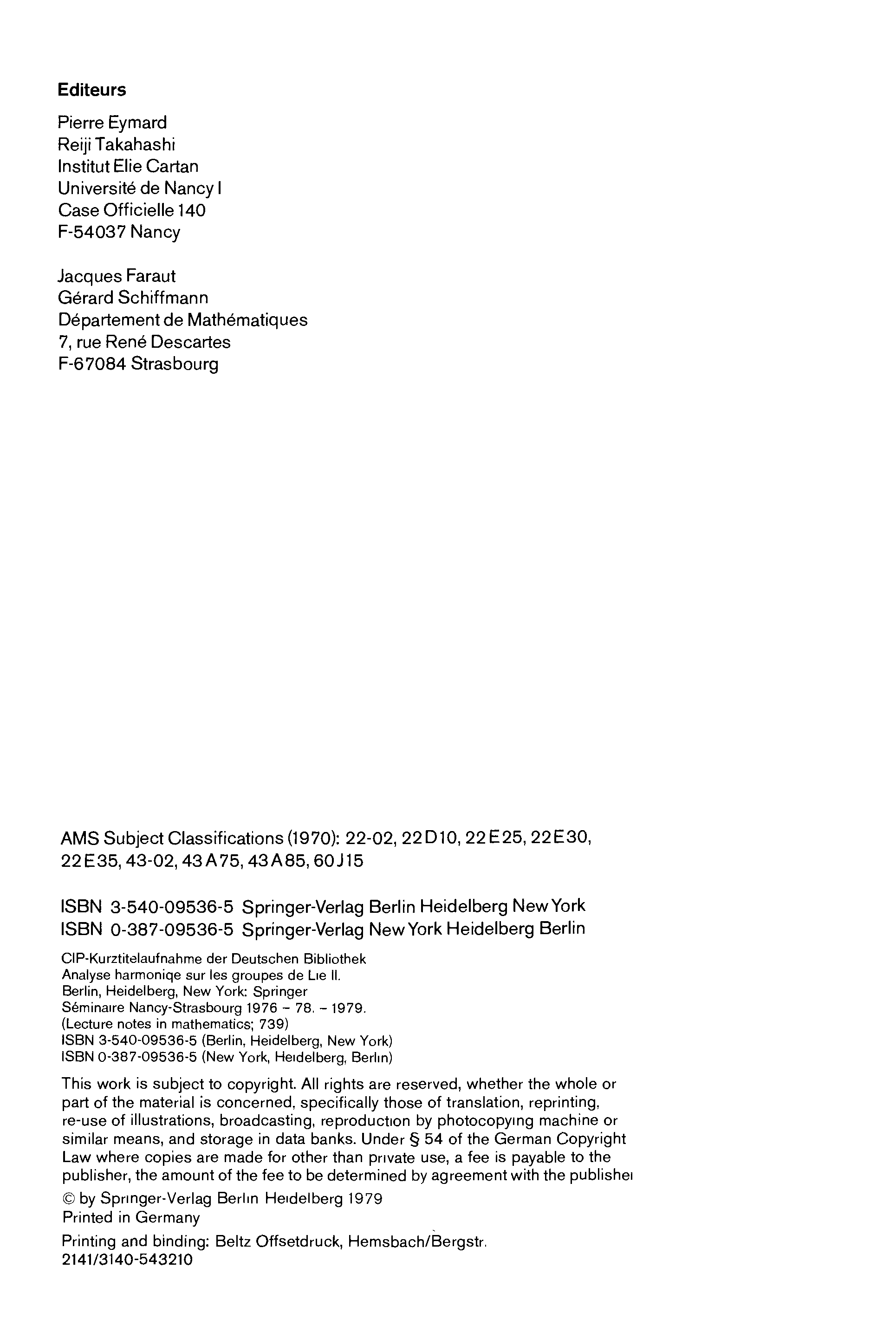 **Editeurs**

Pierre Eymard
Reiji Takahashi
Institut Elie Cartan
Université de Nancy I
Case Officielle 140
F-54037 Nancy

Jacques Faraut
Gérard Schiffmann
Département de Mathématiques
7, rue René Descartes
F-67084 Strasbourg

AMS Subject Classifications (1970): 22-02, 22D10, 22E25, 22E30, 22E35, 43-02, 43A75, 43A85, 60J15

ISBN 3-540-09536-5 Springer-Verlag Berlin Heidelberg New York
ISBN 0-387-09536-5 Springer-Verlag New York Heidelberg Berlin

CIP-Kurztitelaufnahme der Deutschen Bibliothek
Analyse harmoniqe sur les groupes de Lie II.
Berlin, Heidelberg, New York: Springer
Séminaire Nancy-Strasbourg 1976 – 78. – 1979.
(Lecture notes in mathematics; 739)
ISBN 3-540-09536-5 (Berlin, Heidelberg, New York)
ISBN 0-387-09536-5 (New York, Heidelberg, Berlin)

This work is subject to copyright. All rights are reserved, whether the whole or part of the material is concerned, specifically those of translation, reprinting, re-use of illustrations, broadcasting, reproduction by photocopying machine or similar means, and storage in data banks. Under § 54 of the German Copyright Law where copies are made for other than private use, a fee is payable to the publisher, the amount of the fee to be determined by agreement with the publisher

© by Springer-Verlag Berlin Heidelberg 1979
Printed in Germany

Printing and binding: Beltz Offsetdruck, Hemsbach/Bergstr.
2141/3140-543210